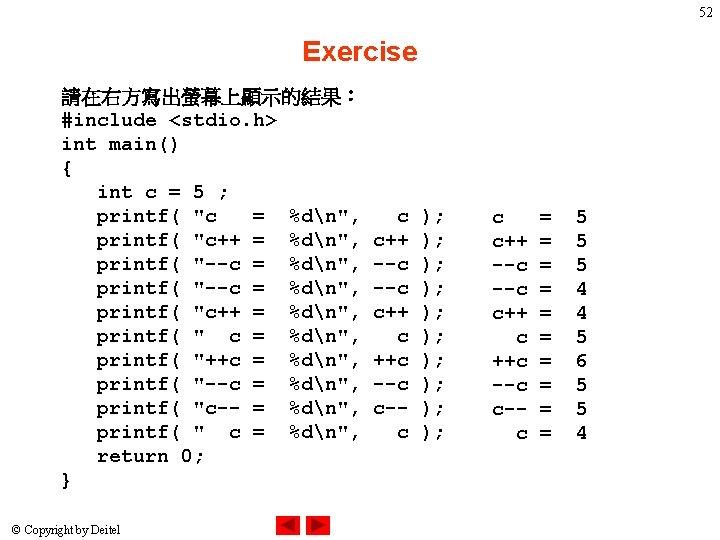 52

Exercise

請在右方寫出螢幕上顯示的結果：
#include <stdio.h>
int main()
{
int c = 5 ;
printf( "c = %d\n", c ); c = 5
printf( "c++ = %d\n", c++ ); c++ = 5
printf( "--c = %d\n", --c ); --c = 5
printf( "--c = %d\n", --c ); --c = 4
printf( "c++ = %d\n", c++ ); c++ = 4
printf( " c = %d\n", c ); c = 5
printf( "++c = %d\n", ++c ); ++c = 6
printf( "--c = %d\n", --c ); --c = 5
printf( "c-- = %d\n", c-- ); c-- = 5
printf( " c = %d\n", c ); c = 4
return 0;
}

© Copyright by Deitel